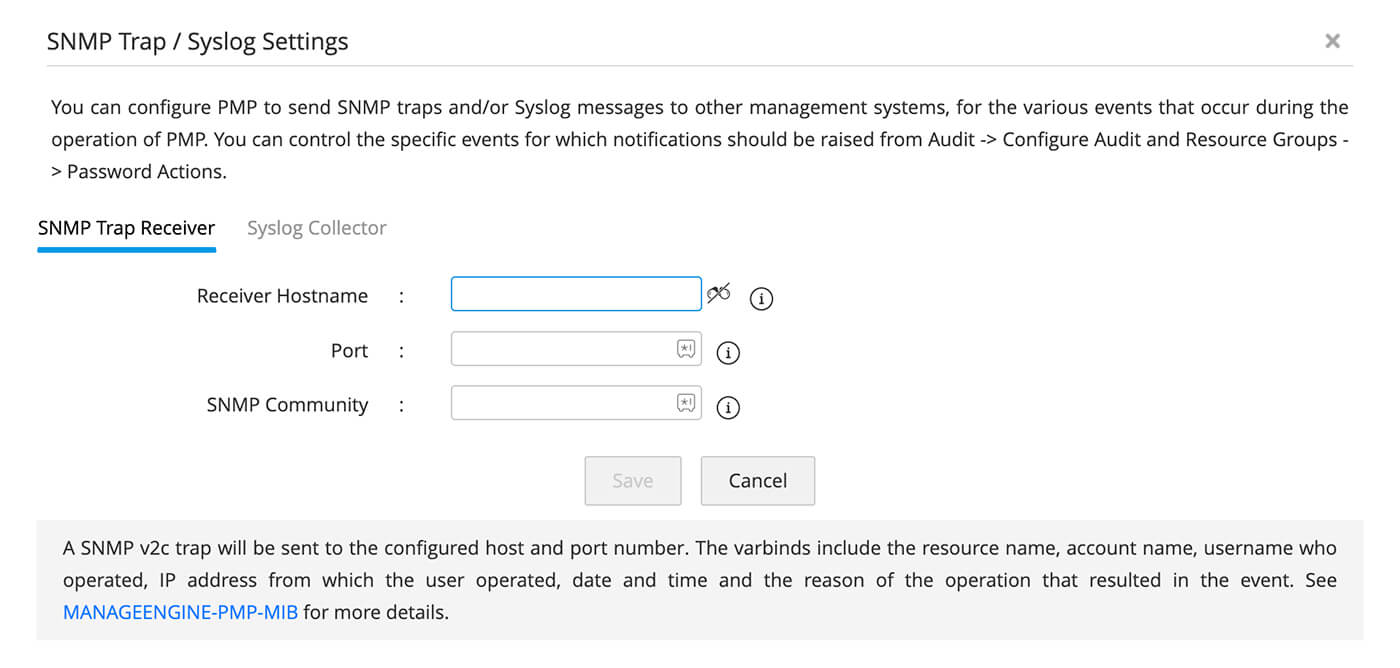 SNMP Trap / Syslog Settings

×

You can configure PMP to send SNMP traps and/or Syslog messages to other management systems, for the various events that occur during the operation of PMP. You can control the specific events for which notifications should be raised from Audit -> Configure Audit and Resource Groups -> Password Actions.

SNMP Trap Receiver Syslog Collector

Receiver Hostname :

Port :

SNMP Community :

Save Cancel

A SNMP v2c trap will be sent to the configured host and port number. The varbinds include the resource name, account name, username who operated, IP address from which the user operated, date and time and the reason of the operation that resulted in the event. See MANAGEENGINE-PMP-MIB for more details.